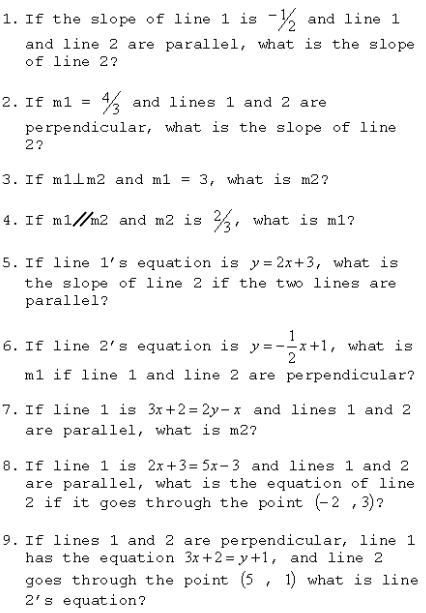 1. If the slope of line 1 is $-\frac{1}{2}$ and line 1 and line 2 are parallel, what is the slope of line 2?

2. If m1 = $\frac{4}{3}$ and lines 1 and 2 are perpendicular, what is the slope of line 2?

3. If m1$\perp$m2 and m1 = 3, what is m2?

4. If m1$//$m2 and m2 is $\frac{2}{3}$, what is m1?

5. If line 1's equation is $y=2x+3$, what is the slope of line 2 if the two lines are parallel?

6. If line 2's equation is $y=-\frac{1}{2}x+1$, what is m1 if line 1 and line 2 are perpendicular?

7. If line 1 is $3x+2=2y-x$ and lines 1 and 2 are parallel, what is m2?

8. If line 1 is $2x+3=5x-3$ and lines 1 and 2 are parallel, what is the equation of line 2 if it goes through the point $(-2\ ,3)$?

9. If lines 1 and 2 are perpendicular, line 1 has the equation $3x+2=y+1$, and line 2 goes through the point $(5\ ,\ 1)$ what is line 2's equation?